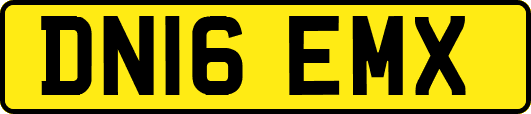 DN16 EMX